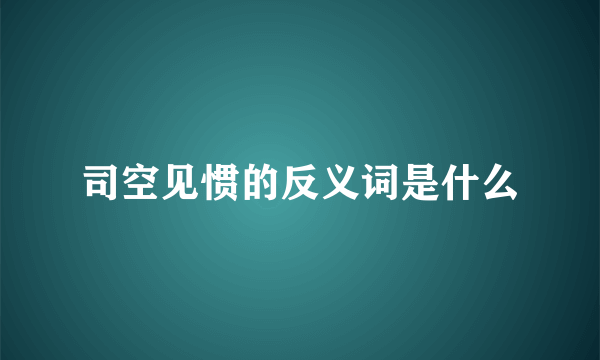 司空见惯的反义词是什么